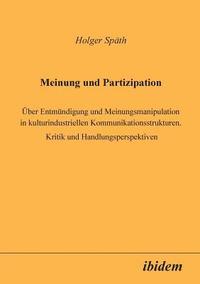 Holger Späth

Meinung und Partizipation

Über Entmündigung und Meinungsmanipulation in kulturindustriellen Kommunikationsstrukturen.

Kritik und Handlungsperspektiven

ibidem